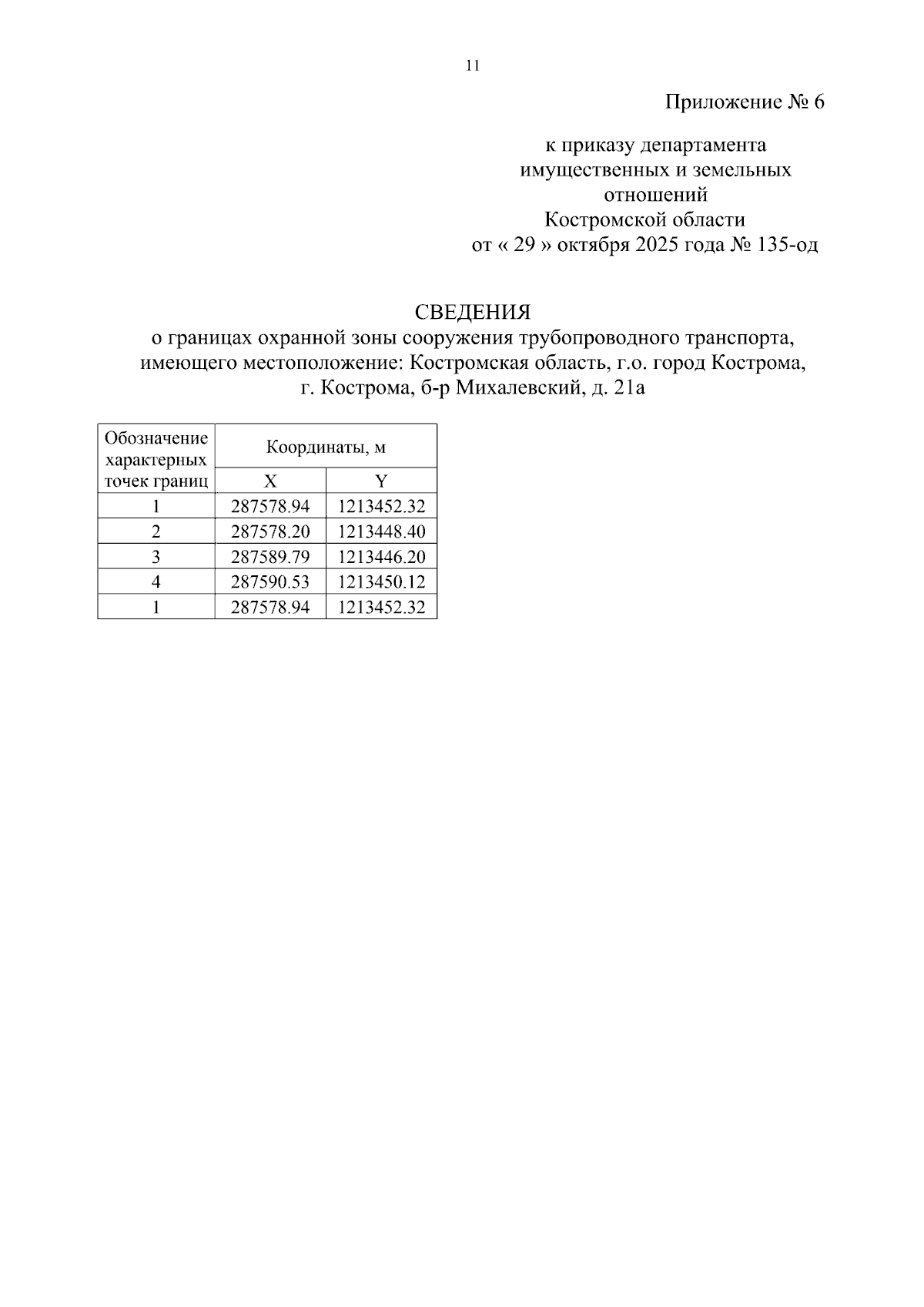 11

Приложение № 6

к приказу департамента имущественных и земельных отношений Костромской области от « 29 » октября 2025 года № 135-од

СВЕДЕНИЯ
о границах охранной зоны сооружения трубопроводного транспорта, имеющего местоположение: Костромская область, г.о. город Кострома, г. Кострома, б-р Михалевский, д. 21а

| Обозначение характерных точек границ | Координаты, м | |
|---|---|---|
| | X | Y |
| 1 | 287578.94 | 1213452.32 |
| 2 | 287578.20 | 1213448.40 |
| 3 | 287589.79 | 1213446.20 |
| 4 | 287590.53 | 1213450.12 |
| 1 | 287578.94 | 1213452.32 |